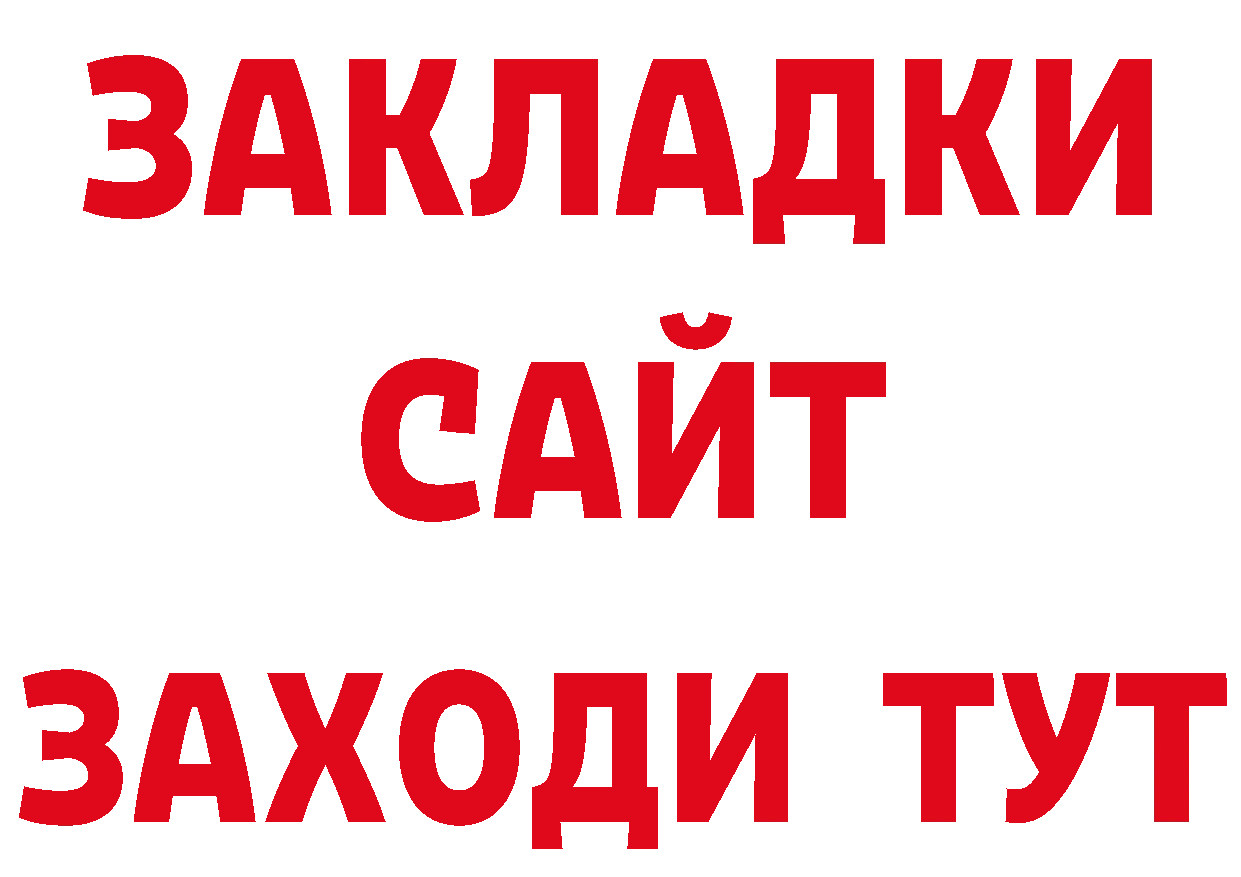 ЗАКЛАДКИ
САЙТ
ЗАХОДИ ТУТ